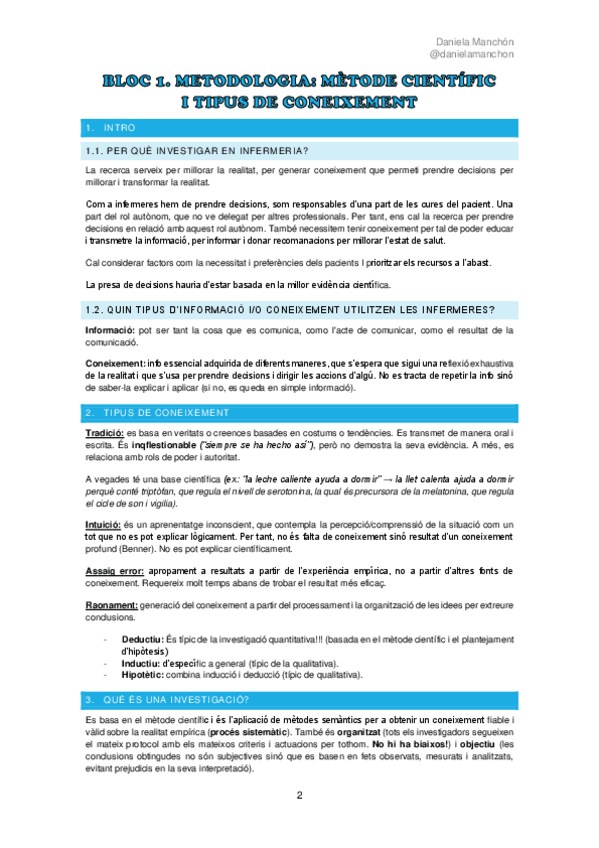 Daniela Manchón
@danielamanchon

BLOC 1. METODOLOGIA: MÈTODE CIENTÍFIC I TIPUS DE CONEIXEMENT

1. INTRO

1.1. PER QUÈ INVESTIGAR EN INFERMERIA?

La recerca serveix per millorar la realitat, per generar coneixement que permeti prendre decisions per millorar i transformar la realitat.

Com a infermeres hem de prendre decisions, som responsables d'una part de les cures del pacient. Una part del rol autònom, que no ve delegat per altres professionals. Per tant, ens cal la recerca per prendre decisions en relació amb aquest rol autònom. També necessitem tenir coneixement per tal de poder educar i transmetre la informació, per informar i donar recomanacions per millorar l'estat de salut.

Cal considerar factors com la necessitat i preferències dels pacients I prioritzar els recursos a l'abast.

La presa de decisions hauria d'estar basada en la millor evidència científica.

1.2. QUIN TIPUS D'INFORMACIÓ I/O CONEIXEMENT UTILITZEN LES INFERMERES?

Informació: pot ser tant la cosa que es comunica, como l'acte de comunicar, como el resultat de la comunicació.

Coneixement: info essencial adquirida de diferents maneres, que s'espera que sigui una reflexió exhaustiva de la realitat i que s'usa per prendre decisions i dirigir les accions d'algú. No es tracta de repetir la info sinó de saber-la explicar i aplicar (si no, es queda en simple informació).

2. TIPUS DE CONEIXEMENT

Tradició: es basa en veritats o creences basades en costums o tendències. Es transmet de manera oral i escrita. És inqüestionable ("siempre se ha hecho así"), però no demostra la seva evidència. A més, es relaciona amb rols de poder i autoritat.

A vegades té una base científica (ex: "la leche caliente ayuda a dormir" → la llet calenta ajuda a dormir perquè conté triptòfan, que regula el nivell de serotonina, la qual és precursora de la melatonina, que regula el cicle de son i vigília).

Intuïció: és un aprenentatge inconscient, que contempla la percepció/comprensió de la situació com un tot que no es pot explicar lògicament. Per tant, no és falta de coneixement sinó resultat d'un coneixement profund (Benner). No es pot explicar científicament.

Assaig error: apropament a resultats a partir de l'experiència empírica, no a partir d'altres fonts de coneixement. Requereix molt temps abans de trobar el resultat més eficaç.

Raonament: generació del coneixement a partir del processament i la organització de les idees per extreure conclusions.

- Deductiu: És típic de la investigació quantitativa!!! (basada en el mètode científic i el plantejament d'hipòtesis)
- Inductiu: d'específic a general (típic de la qualitativa).
- Hipotètic: combina inducció i deducció (típic de qualitativa).

3. QUÈ ÉS UNA INVESTIGACIÓ?

Es basa en el mètode científic i és l'aplicació de mètodes semàntics per a obtenir un coneixement fiable i vàlid sobre la realitat empírica (procés sistemàtic). També és organitzat (tots els investigadors segueixen el mateix protocol amb els mateixos criteris i actuacions per tothom. No hi ha biaixos!) i objectiu (les conclusions obtingudes no són subjectives sinó que es basen en fets observats, mesurats i analitzats, evitant prejudicis en la seva interpretació).

2